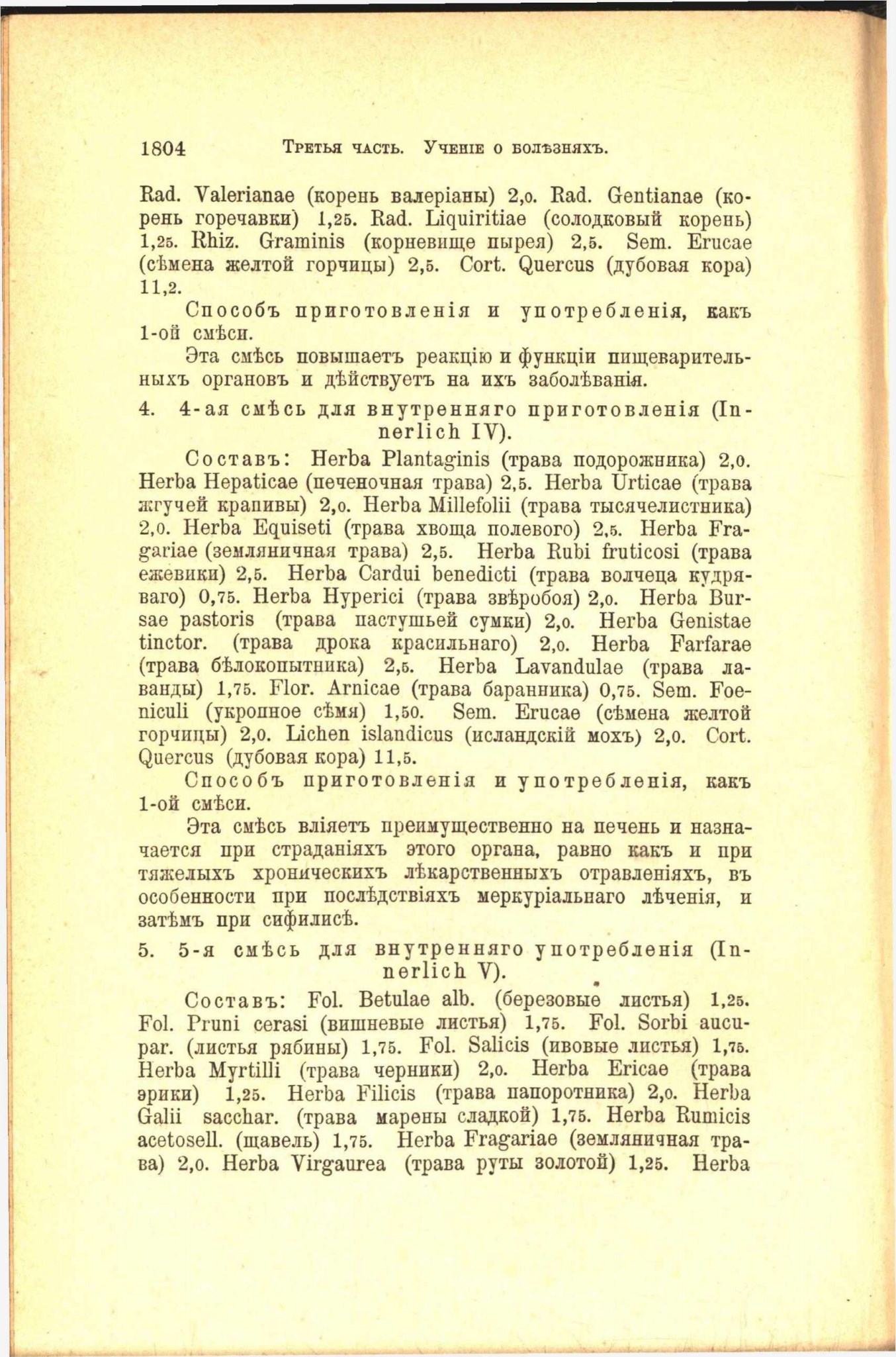 1804 Третья часть. Ученіе о болѣзняхъ.

Rad. Valerianae (корень валеріаны) 2,0. Rad. Gentianae (корень горечавки) 1,25. Rad. Liquiritiae (солодковый корень) 1,25. Rhiz. Graminis (корневище пырея) 2,5. Sem. Erucae (сѣмена желтой горчицы) 2,5. Cort. Quercus (дубовая кора) 11,2.

Способъ приготовленія и употребленія, какъ 1-ой смѣси.

Эта смѣсь повышаетъ реакцію и функціи пищеварительныхъ органовъ и дѣйствуетъ на ихъ заболѣванія.

4. 4-ая смѣсь для внутренняго приготовленія (Innerlich IV).

Составъ: Herba Plantaginis (трава подорожника) 2,0. Herba Hepaticae (печеночная трава) 2,5. Herba Urticae (трава жгучей крапивы) 2,0. Herba Millefolii (трава тысячелистника) 2,0. Herba Equiseti (трава хвоща полевого) 2,5. Herba Fragariae (земляничная трава) 2,5. Herba Rubi fruticosi (трава ежевики) 2,5. Herba Cardui benedicti (трава волчеца кудряваго) 0,75. Herba Hyperici (трава звѣробоя) 2,0. Herba Bursae pastoris (трава пастушьей сумки) 2,0. Herba Genistae tinctor. (трава дрока красильнаго) 2,0. Herba Farfarae (трава бѣлокопытника) 2,5. Herba Lavandulae (трава лаванды) 1,75. Flor. Arnicae (трава баранника) 0,75. Sem. Foeniculi (укропное сѣмя) 1,50. Sem. Erucae (сѣмена желтой горчицы) 2,0. Lichen islandicus (исландскій мохъ) 2,0. Cort. Quercus (дубовая кора) 11,5.

Способъ приготовленія и употребленія, какъ 1-ой смѣси.

Эта смѣсь вліяетъ преимущественно на печень и назначается при страданіяхъ этого органа, равно какъ и при тяжелыхъ хроническихъ лѣкарственныхъ отравленіяхъ, въ особенности при послѣдствіяхъ меркуріальнаго лѣченія, и затѣмъ при сифилисѣ.

5. 5-я смѣсь для внутренняго употребленія (Innerlich V).

Составъ: Fol. Betulae alb. (березовые листья) 1,25. Fol. Pruni cerasi (вишневые листья) 1,75. Fol. Sorbi aucupar. (листья рябины) 1,75. Fol. Salicis (ивовые листья) 1,75. Herba Myrtilli (трава черники) 2,0. Herba Ericae (трава эрики) 1,25. Herba Filicis (трава папоротника) 2,0. Herba Galii sacchar. (трава марены сладкой) 1,75. Herba Rumicis acetosell. (щавель) 1,75. Herba Fragariae (земляничная трава) 2,0. Herba Virgaurea (трава руты золотой) 1,25. Herba